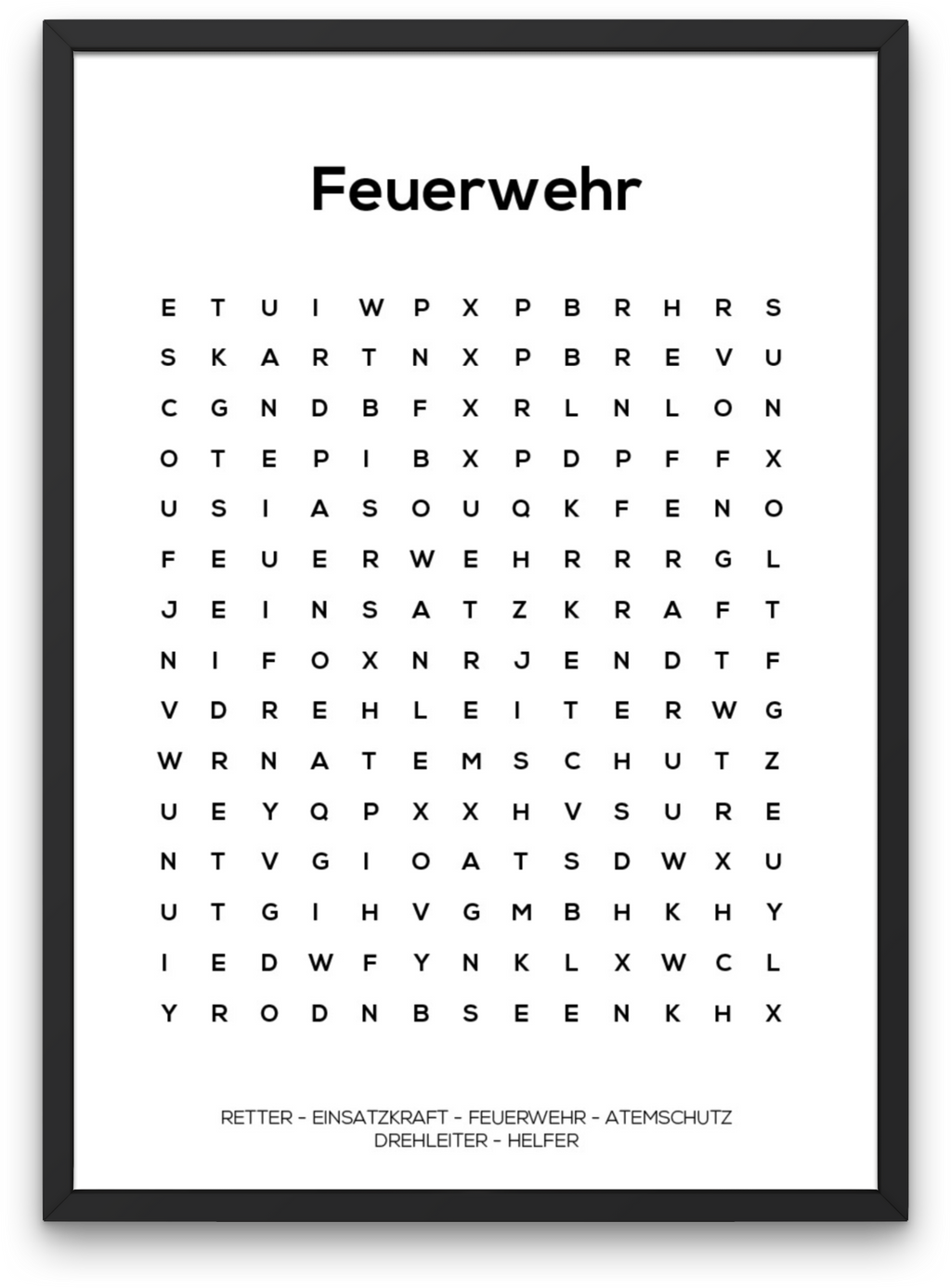 Feuerwehr

E T U I W P X P B R H R S
S K A R T N X P B R E V U
C G N D B F X R L N L O N
O T E P I B X P D P F F X
U S I A S O U Q K F E N O
F E U E R W E H R R R G L
J E I N S A T Z K R A F T
N I F O X N R J E N D T F
V D R E H L E I T E R W G
W R N A T E M S C H U T Z
U E Y Q P X X H V S U R E
N T V G I O A T S D W X U
U T G I H V G M B H K H Y
I E D W F Y N K L X W C L
Y R O D N B S E E N K H X

RETTER - EINSATZKRAFT - FEUERWEHR - ATEMSCHUTZ
DREHLEITER - HELFER